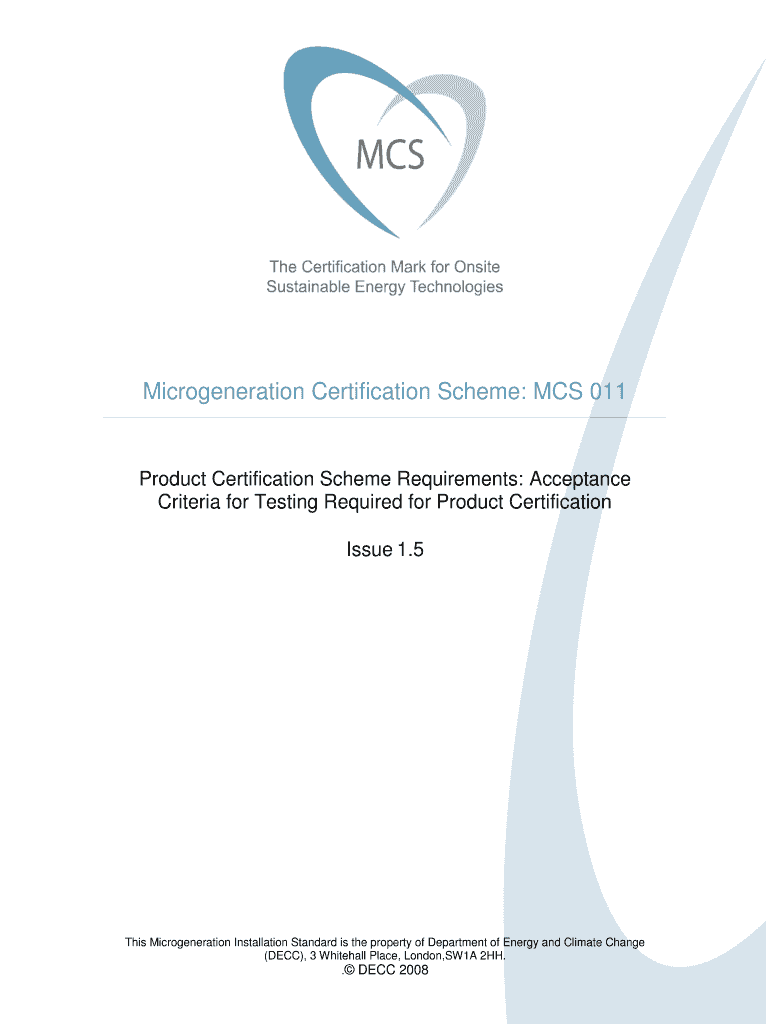 MCS

The Certification Mark for Onsite Sustainable Energy Technologies

Microgeneration Certification Scheme: MCS 011

Product Certification Scheme Requirements: Acceptance Criteria for Testing Required for Product Certification

Issue 1.5

This Microgeneration Installation Standard is the property of Department of Energy and Climate Change (DECC), 3 Whitehall Place, London,SW1A 2HH.
.© DECC 2008